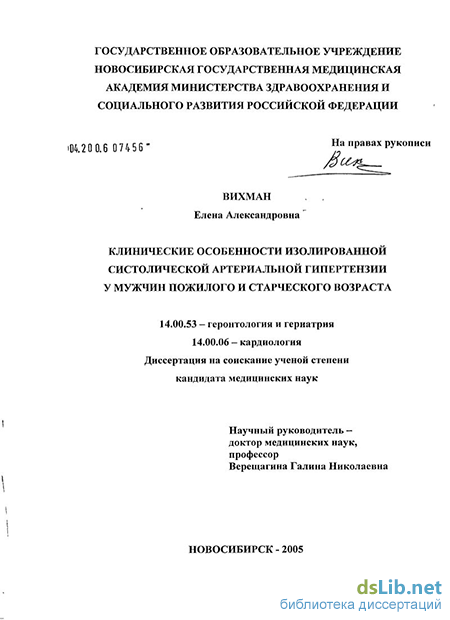 ГОСУДАРСТВЕННОЕ ОБРАЗОВАТЕЛЬНОЕ УЧРЕЖДЕНИЕ НОВОСИБИРСКАЯ ГОСУДАРСТВЕННАЯ МЕДИЦИНСКАЯ АКАДЕМИЯ МИНИСТЕРСТВА ЗДРАВООХРАНЕНИЯ И СОЦИАЛЬНОГО РАЗВИТИЯ РОССИЙСКОЙ ФЕДЕРАЦИИ

04.200.6 07456

На правах рукописи

Вих

ВИХМАН
Елена Александровна

КЛИНИЧЕСКИЕ ОСОБЕННОСТИ ИЗОЛИРОВАННОЙ СИСТОЛИЧЕСКОЙ АРТЕРИАЛЬНОЙ ГИПЕРТЕНЗИИ У МУЖЧИН ПОЖИЛОГО И СТАРЧЕСКОГО ВОЗРАСТА

14.00.53 – геронтология и гериатрия
14.00.06 – кардиология
Диссертация на соискание ученой степени кандидата медицинских наук

Научный руководитель – доктор медицинских наук, профессор Верещагина Галина Николаевна

НОВОСИБИРСК - 2005

dsLib.net
библиотека диссертаций